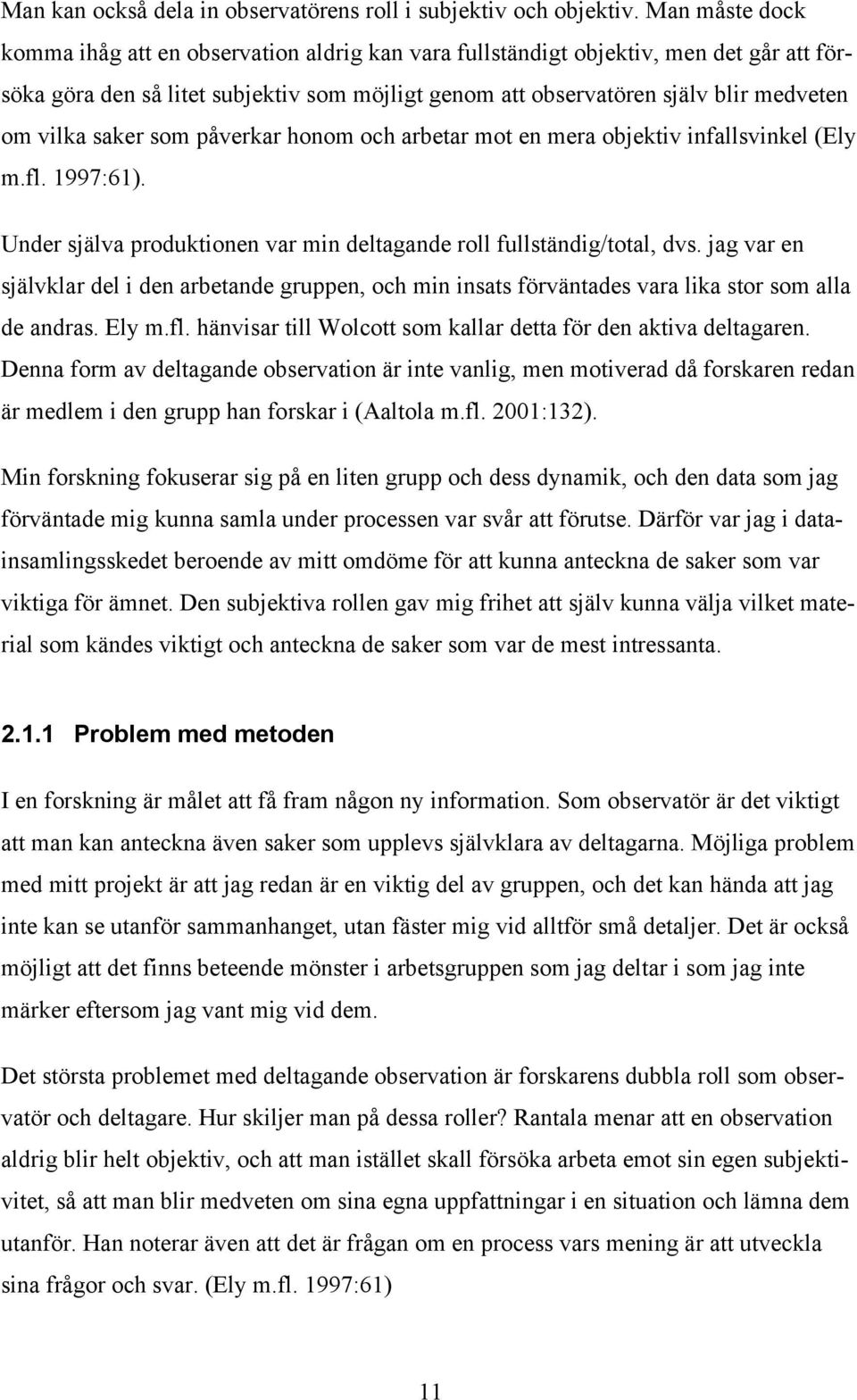 Man kan också dela in observatörens roll i subjektiv och objektiv. Man måste dock komma ihåg att en observation aldrig kan vara fullständigt objektiv, men det går att försöka göra den så litet subjektiv som möjligt genom att observatören själv blir medveten om vilka saker som påverkar honom och arbetar mot en mera objektiv infallsvinkel (Ely m.fl. 1997:61).

Under själva produktionen var min deltagande roll fullständig/total, dvs. jag var en självklar del i den arbetande gruppen, och min insats förväntades vara lika stor som alla de andras. Ely m.fl. hänvisar till Wolcott som kallar detta för den aktiva deltagaren. Denna form av deltagande observation är inte vanlig, men motiverad då forskaren redan är medlem i den grupp han forskar i (Aaltola m.fl. 2001:132).

Min forskning fokuserar sig på en liten grupp och dess dynamik, och den data som jag förväntade mig kunna samla under processen var svår att förutse. Därför var jag i datainsamlingsskedet beroende av mitt omdöme för att kunna anteckna de saker som var viktiga för ämnet. Den subjektiva rollen gav mig frihet att själv kunna välja vilket material som kändes viktigt och anteckna de saker som var de mest intressanta.

2.1.1 Problem med metoden

I en forskning är målet att få fram någon ny information. Som observatör är det viktigt att man kan anteckna även saker som upplevs självklara av deltagarna. Möjliga problem med mitt projekt är att jag redan är en viktig del av gruppen, och det kan hända att jag inte kan se utanför sammanhanget, utan fäster mig vid alltför små detaljer. Det är också möjligt att det finns beteende mönster i arbetsgruppen som jag deltar i som jag inte märker eftersom jag vant mig vid dem.

Det största problemet med deltagande observation är forskarens dubbla roll som observatör och deltagare. Hur skiljer man på dessa roller? Rantala menar att en observation aldrig blir helt objektiv, och att man istället skall försöka arbeta emot sin egen subjektivitet, så att man blir medveten om sina egna uppfattningar i en situation och lämna dem utanför. Han noterar även att det är frågan om en process vars mening är att utveckla sina frågor och svar. (Ely m.fl. 1997:61)

11